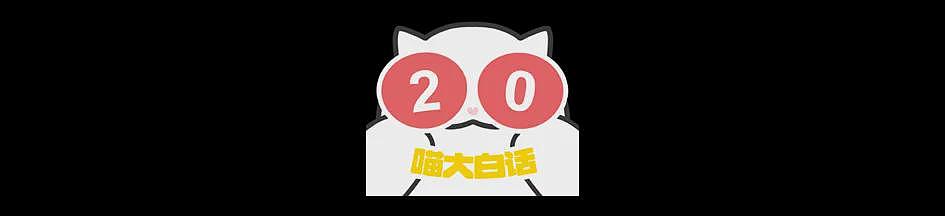 2 0
喵大白话